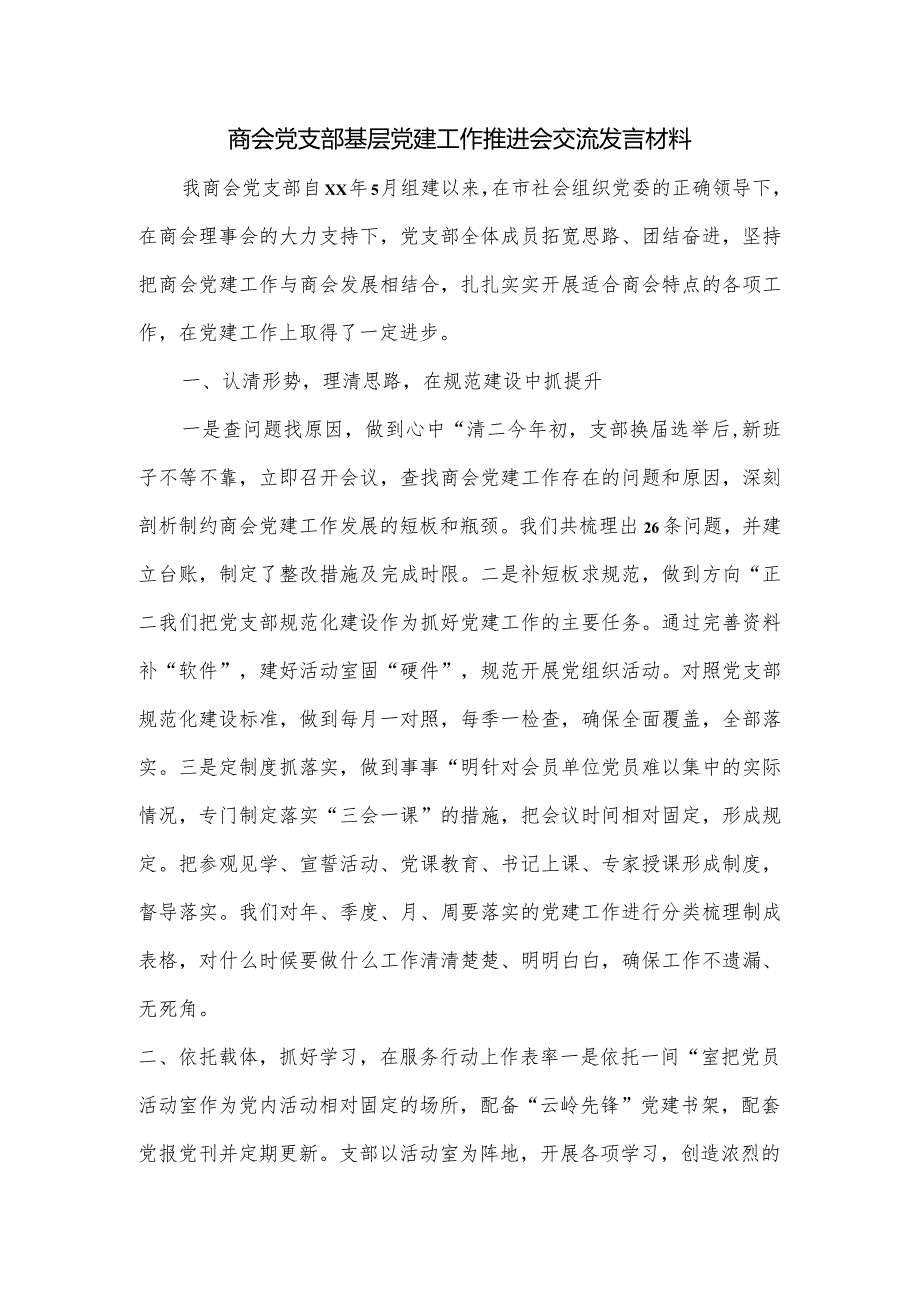 商会党支部基层党建工作推进会交流发言材料

我商会党支部自XX年5月组建以来，在市社会组织党委的正确领导下，在商会理事会的大力支持下，党支部全体成员拓宽思路、团结奋进，坚持把商会党建工作与商会发展相结合，扎扎实实开展适合商会特点的各项工作，在党建工作上取得了一定进步。

一、认清形势，理清思路，在规范建设中抓提升

一是查问题找原因，做到心中“清二今年初，支部换届选举后，新班子不等不靠，立即召开会议，查找商会党建工作存在的问题和原因，深刻剖析制约商会党建工作发展的短板和瓶颈。我们共梳理出26条问题，并建立台账，制定了整改措施及完成时限。二是补短板求规范，做到方向“正二我们把党支部规范化建设作为抓好党建工作的主要任务。通过完善资料补“软件”，建好活动室固“硬件”，规范开展党组织活动。对照党支部规范化建设标准，做到每月一对照，每季一检查，确保全面覆盖，全部落实。三是定制度抓落实，做到事事“明针对会员单位党员难以集中的实际情况，专门制定落实“三会一课”的措施，把会议时间相对固定，形成规定。把参观见学、宣誓活动、党课教育、书记上课、专家授课形成制度，督导落实。我们对年、季度、月、周要落实的党建工作进行分类梳理制成表格，对什么时候要做什么工作清清楚楚、明明白白，确保工作不遗漏、无死角。

二、依托载体，抓好学习，在服务行动上作表率一是依托一间“室把党员活动室作为党内活动相对固定的场所，配备“云岭先锋”党建书架，配套党报党刊并定期更新。支部以活动室为阵地，开展各项学习，创造浓烈的